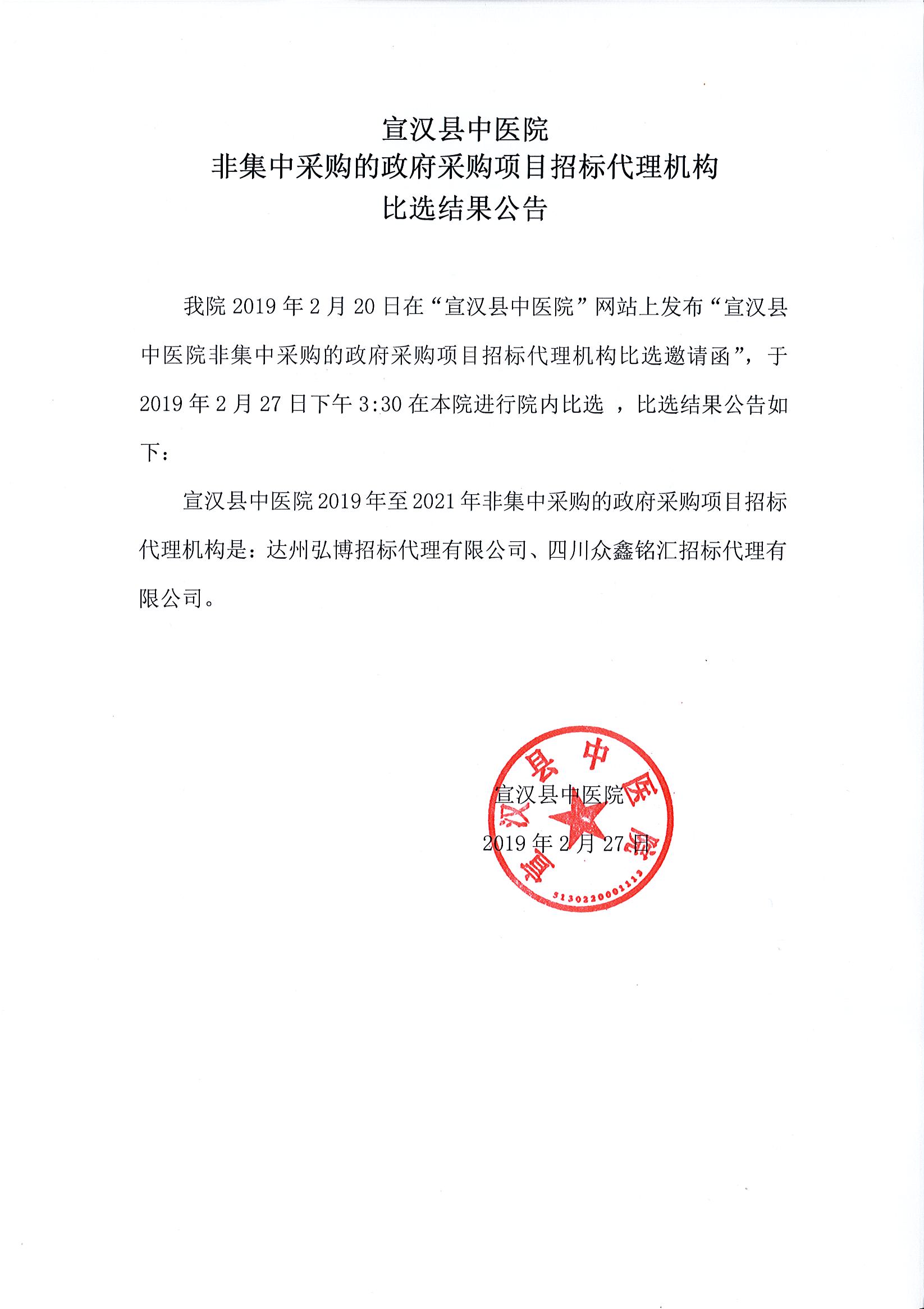 宣汉县中医院
非集中采购的政府采购项目招标代理机构
比选结果公告

我院 2019 年 2 月 20 日在“宣汉县中医院”网站上发布“宣汉县中医院非集中采购的政府采购项目招标代理机构比选邀请函”，于 2019 年 2 月 27 日下午 3:30 在本院进行院内比选 ，比选结果公告如下：

宣汉县中医院 2019 年至 2021 年非集中采购的政府采购项目招标代理机构是：达州弘博招标代理有限公司、四川众鑫铭汇招标代理有限公司。

宣汉县中医院
2019 年 2 月 27 日

宣汉县中医院
5130220001113